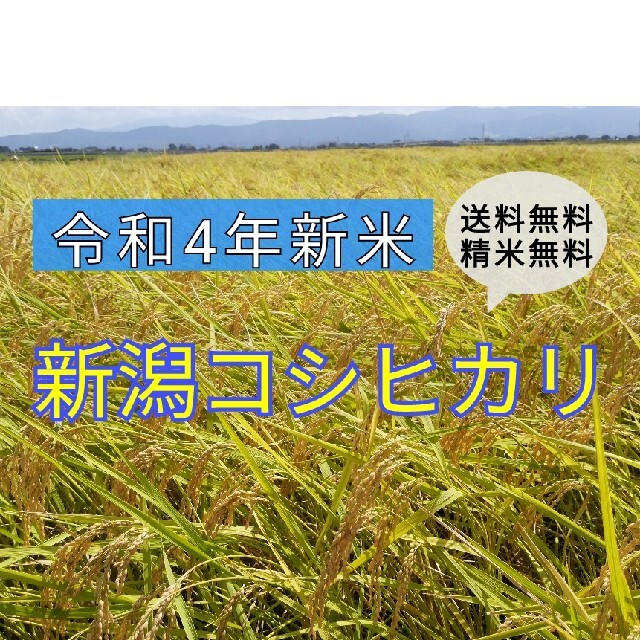 令和4年新米

送料無料
精米無料

新潟コシヒカリ